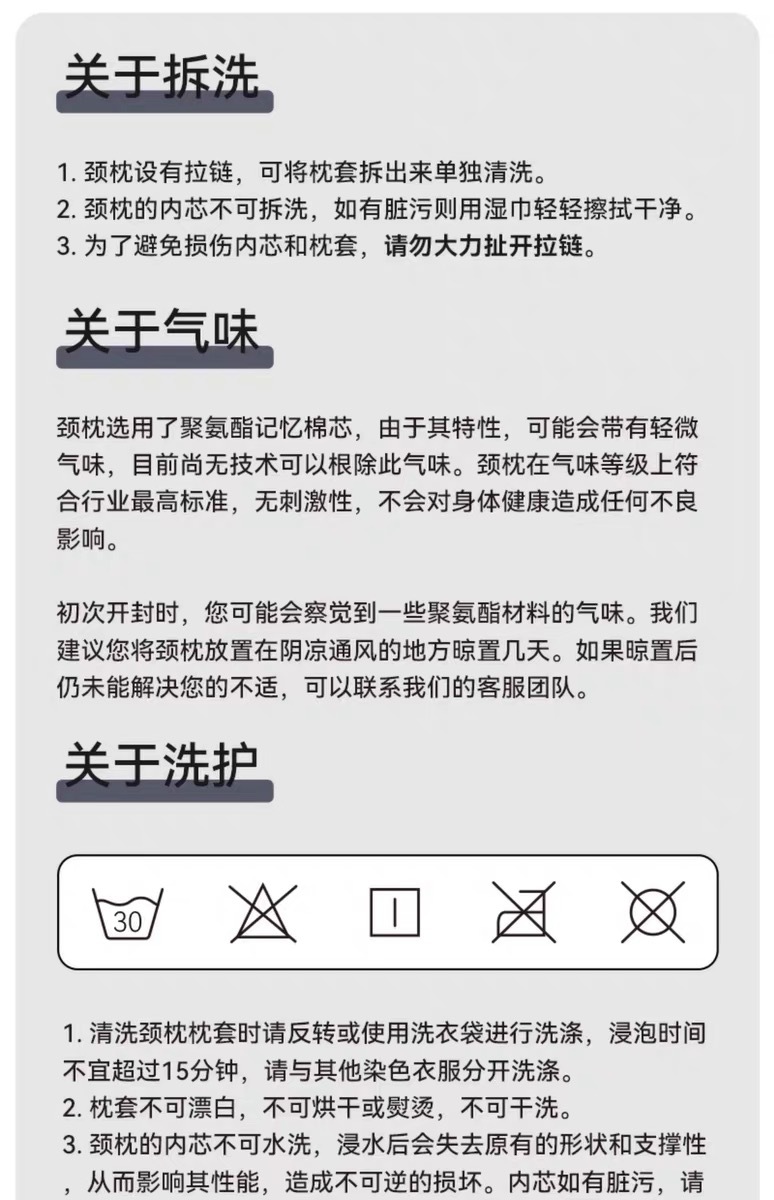 关于拆洗

1. 颈枕设有拉链，可将枕套拆出来单独清洗。
2. 颈枕的内芯不可拆洗，如有脏污则用湿巾轻轻擦拭干净。
3. 为了避免损伤内芯和枕套，请勿大力扯开拉链。

关于气味

颈枕选用了聚氨酯记忆棉芯，由于其特性，可能会带有轻微气味，目前尚无技术可以根除此气味。颈枕在气味等级上符合行业最高标准，无刺激性，不会对身体健康造成任何不良影响。

初次开封时，您可能会察觉到一些聚氨酯材料的气味。我们建议您将颈枕放置在阴凉通风的地方晾置几天。如果晾置后仍未能解决您的不适，可以联系我们的客服团队。

关于洗护

30

1. 清洗颈枕枕套时请反转或使用洗衣袋进行洗涤，浸泡时间不宜超过15分钟，请与其他染色衣服分开洗涤。
2. 枕套不可漂白，不可烘干或熨烫，不可干洗。
3. 颈枕的内芯不可水洗，浸水后会失去原有的形状和支撑性，从而影响其性能，造成不可逆的损坏。内芯如有脏污，请